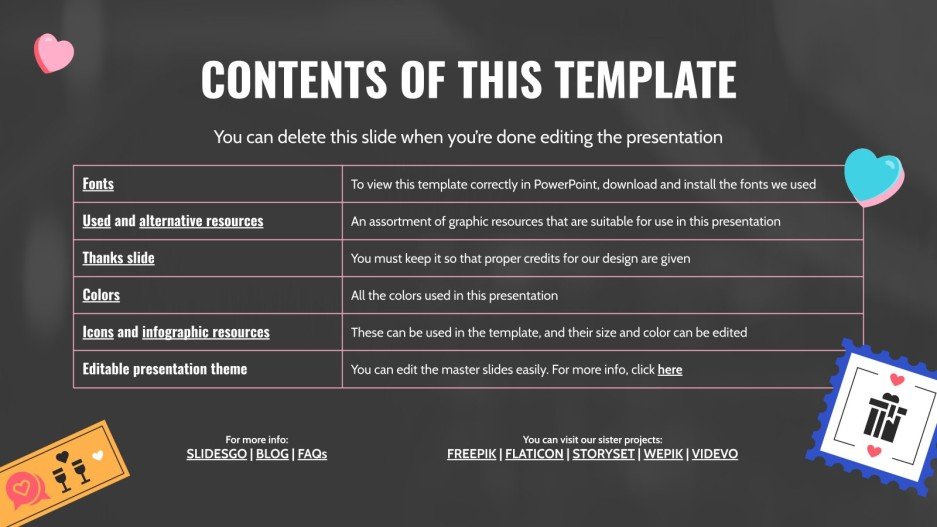 CONTENTS OF THIS TEMPLATE

You can delete this slide when you're done editing the presentation

| Fonts | To view this template correctly in PowerPoint, download and install the fonts we used |
|---|---|
| Used and alternative resources | An assortment of graphic resources that are suitable for use in this presentation |
| Thanks slide | You must keep it so that proper credits for our design are given |
| Colors | All the colors used in this presentation |
| Icons and infographic resources | These can be used in the template, and their size and color can be edited |
| Editable presentation theme | You can edit the master slides easily. For more info, click here |

For more info:
SLIDESGO | BLOG | FAQs

You can visit our sister projects:
FREEPIK | FLATICON | STORYSET | WEPIK | VIDEVO